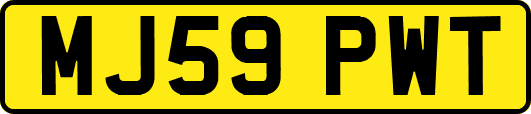 MJ59 PWT